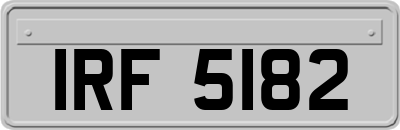 IRF 5182